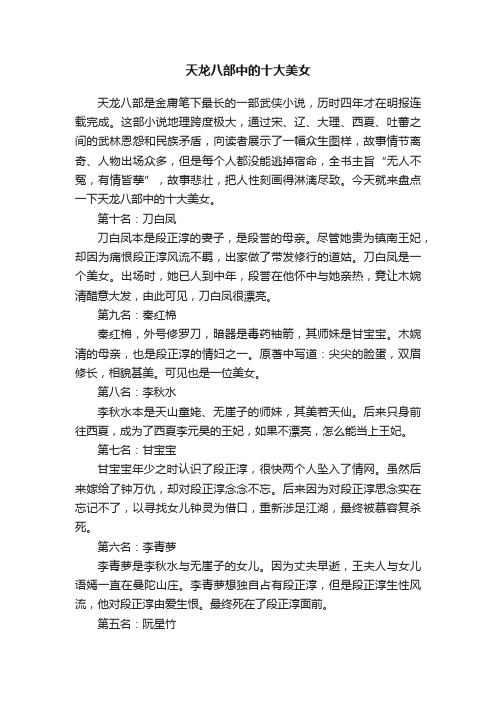 天龙八部中的十大美女

天龙八部是金庸笔下最长的一部武侠小说，历时四年才在明报连载完成。这部小说地理跨度极大，通过宋、辽、大理、西夏、吐蕃之间的武林恩怨和民族矛盾，向读者展示了一幅众生图样，故事情节离奇、人物出场众多，但是每个人都没能逃掉宿命，全书主旨“无人不冤，有情皆孽”，故事悲壮，把人性刻画得淋漓尽致。今天就来盘点一下天龙八部中的十大美女。

第十名：刀白凤

刀白凤本是段正淳的妻子，是段誉的母亲。尽管她贵为镇南王妃，却因为痛恨段正淳风流不羁，出家做了带发修行的道姑。刀白凤是一个美女。出场时，她已人到中年，段誉在他怀中与她亲热，竟让木婉清醋意大发，由此可见，刀白凤很漂亮。

第九名：秦红棉

秦红棉，外号修罗刀，暗器是毒药袖箭，其师妹是甘宝宝。木婉清的母亲，也是段正淳的情妇之一。原著中写道：尖尖的脸蛋，双眉修长，相貌甚美。可见也是一位美女。

第八名：李秋水

李秋水本是天山童姥、无崖子的师妹，其美若天仙。后来只身前往西夏，成为了西夏李元昊的王妃，如果不漂亮，怎么能当上王妃。

第七名：甘宝宝

甘宝宝年少之时认识了段正淳，很快两个人坠入了情网。虽然后来嫁给了钟万仇，却对段正淳念念不忘。后来因为对段正淳思念实在忘记不了，以寻找女儿钟灵为借口，重新涉足江湖，最终被慕容复杀死。

第六名：李青萝

李青萝是李秋水与无崖子的女儿。因为丈夫早逝，王夫人与女儿语嫣一直在曼陀山庄。李青萝想独自占有段正淳，但是段正淳生性风流，他对段正淳由爱生恨。最终死在了段正淳面前。

第五名：阮星竹